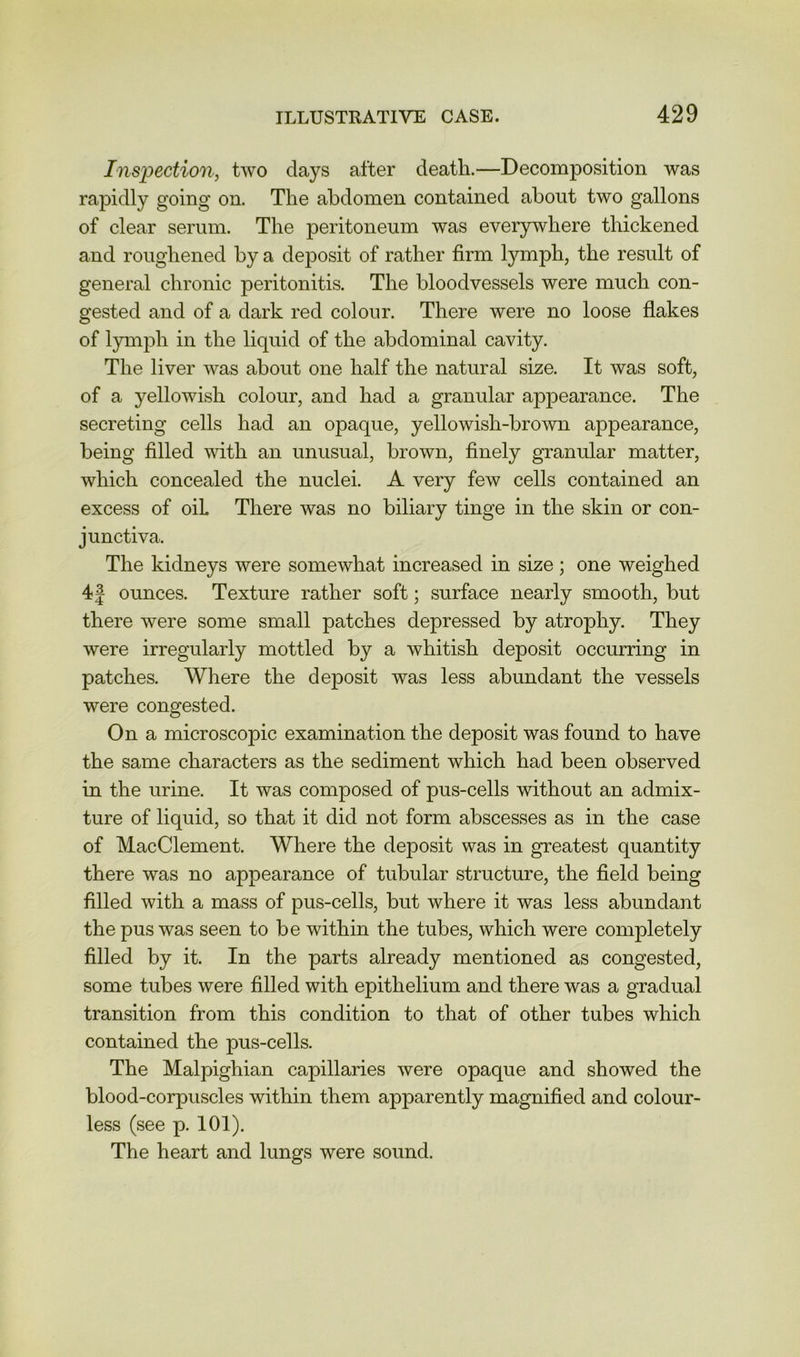 ILLUSTRATIVE CASE. 429

Inspection, two days after death.—Decomposition was rapidly going on. The abdomen contained about two gallons of clear serum. The peritoneum was everywhere thickened and roughened by a deposit of rather firm lymph, the result of general chronic peritonitis. The bloodvessels were much congested and of a dark red colour. There were no loose flakes of lymph in the liquid of the abdominal cavity.

The liver was about one half the natural size. It was soft, of a yellowish colour, and had a granular appearance. The secreting cells had an opaque, yellowish-brown appearance, being filled with an unusual, brown, finely granular matter, which concealed the nuclei. A very few cells contained an excess of oil. There was no biliary tinge in the skin or conjunctiva.

The kidneys were somewhat increased in size; one weighed $4\frac{3}{4}$ ounces. Texture rather soft; surface nearly smooth, but there were some small patches depressed by atrophy. They were irregularly mottled by a whitish deposit occurring in patches. Where the deposit was less abundant the vessels were congested.

On a microscopic examination the deposit was found to have the same characters as the sediment which had been observed in the urine. It was composed of pus-cells without an admixture of liquid, so that it did not form abscesses as in the case of MacClement. Where the deposit was in greatest quantity there was no appearance of tubular structure, the field being filled with a mass of pus-cells, but where it was less abundant the pus was seen to be within the tubes, which were completely filled by it. In the parts already mentioned as congested, some tubes were filled with epithelium and there was a gradual transition from this condition to that of other tubes which contained the pus-cells.

The Malpighian capillaries were opaque and showed the blood-corpuscles within them apparently magnified and colourless (see p. 101).

The heart and lungs were sound.